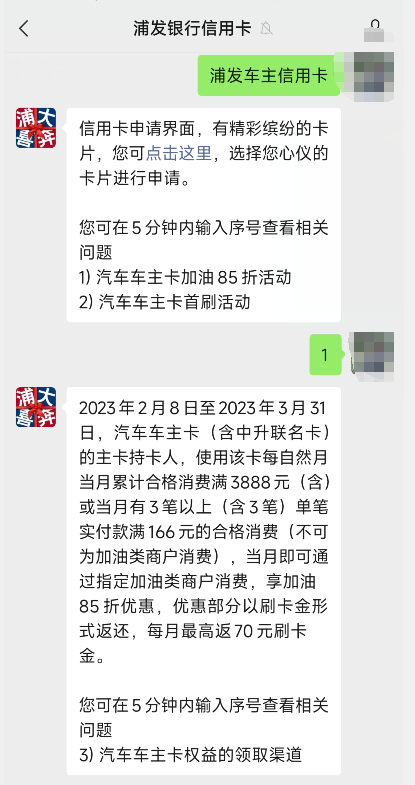 浦发银行信用卡

浦发车主信用卡

浦大喜奔

信用卡申请界面，有精彩缤纷的卡片，您可点击这里，选择您心仪的卡片进行申请。

您可在 5 分钟内输入序号查看相关问题
1) 汽车车主卡加油 85 折活动
2) 汽车车主卡首刷活动

1

浦大喜奔

2023 年 2 月 8 日至 2023 年 3 月 31 日，汽车车主卡（含中升联名卡）的主卡持卡人，使用该卡每自然月当月累计合格消费满 3888 元（含）或当月有 3 笔以上（含 3 笔）单笔实付款满 166 元的合格消费（不可为加油类商户消费），当月即可通过指定加油类商户消费，享加油 85 折优惠，优惠部分以刷卡金形式返还，每月最高返 70 元刷卡金。

您可在 5 分钟内输入序号查看相关问题
3) 汽车车主卡权益的领取渠道